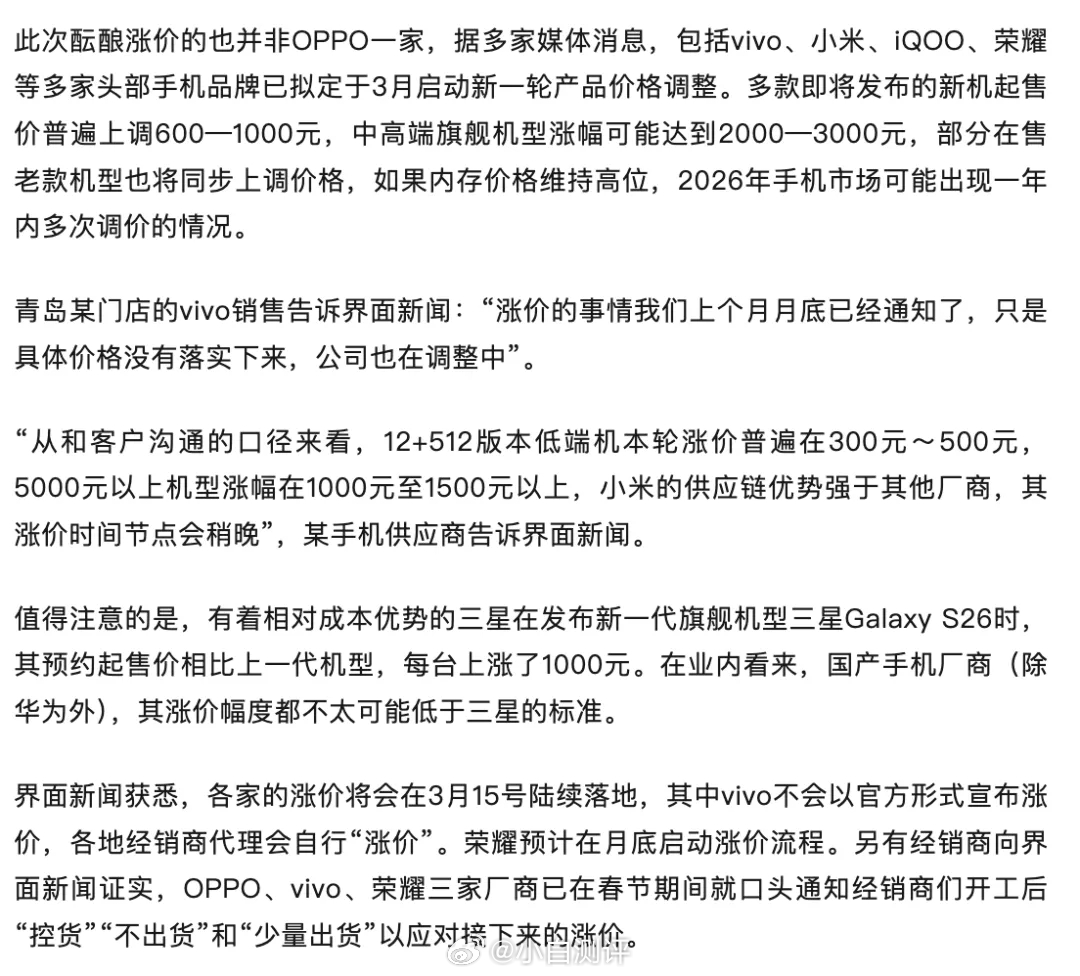 此次酝酿涨价的也并非OPPO一家，据多家媒体消息，包括vivo、小米、iQOO、荣耀等多家头部手机品牌已拟定于3月启动新一轮产品价格调整。多款即将发布的新机起售价普遍上调600—1000元，中高端旗舰机型涨幅可能达到2000—3000元，部分在售老款机型也将同步上调价格，如果内存价格维持高位，2026年手机市场可能出现一年内多次调价的情况。

青岛某门店的vivo销售告诉界面新闻：“涨价的事情我们上个月月底已经通知了，只是具体价格没有落实下来，公司也在调整中”。

“从和客户沟通的口径来看，12+512版本低端机本轮涨价普遍在300元～500元，5000元以上机型涨幅在1000元至1500元以上，小米的供应链优势强于其他厂商，其涨价时间节点会稍晚”，某手机供应商告诉界面新闻。

值得注意的是，有着相对成本优势的三星在发布新一代旗舰机型三星Galaxy S26时，其预约起售价相比上一代机型，每台上涨了1000元。在业内看来，国产手机厂商（除华为外），其涨价幅度都不太可能低于三星的标准。

界面新闻获悉，各家的涨价将会在3月15号陆续落地，其中vivo不会以官方形式宣布涨价，各地经销商代理会自行“涨价”。荣耀预计在月底启动涨价流程。另有经销商向界面新闻证实，OPPO、vivo、荣耀三家厂商已在春节期间就口头通知经销商们开工后“控货”“不出货”和“少量出货”以应对接下来的涨价。

@小白测评